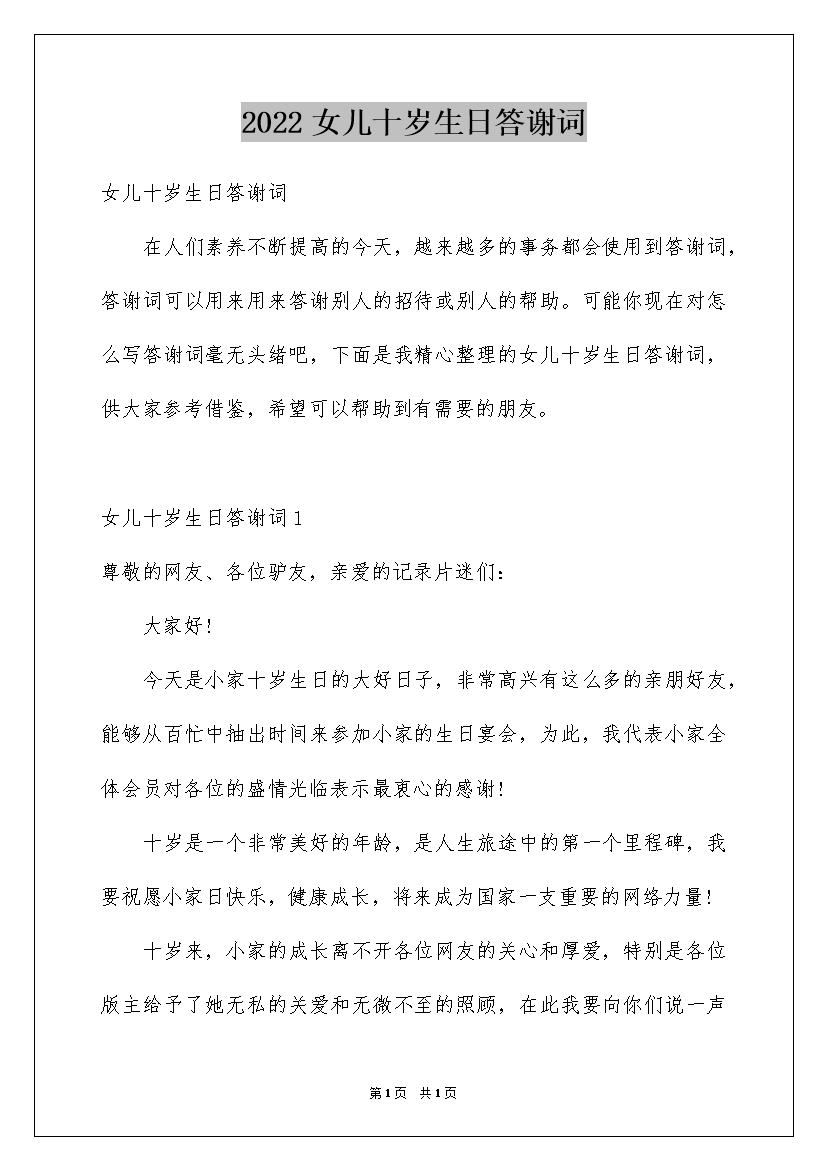 2022 女儿十岁生日答谢词

女儿十岁生日答谢词

在人们素养不断提高的今天，越来越多的事务都会使用到答谢词，答谢词可以用来用来答谢别人的招待或别人的帮助。可能你现在对怎么写答谢词毫无头绪吧，下面是我精心整理的女儿十岁生日答谢词，供大家参考借鉴，希望可以帮助到有需要的朋友。

女儿十岁生日答谢词 1

尊敬的网友、各位驴友，亲爱的记录片迷们：

大家好！

今天是小家十岁生日的大好日子，非常高兴有这么多的亲朋好友，能够从百忙中抽出时间来参加小家的生日宴会，为此，我代表小家全体会员对各位的盛情光临表示最衷心的感谢！

十岁是一个非常美好的年龄，是人生旅途中的第一个里程碑，我要祝愿小家日快乐，健康成长，将来成为国家一支重要的网络力量！

十岁来，小家的成长离不开各位网友的关心和厚爱，特别是各位版主给予了她无私的关爱和无微不至的照顾，在此我要向你们说一声

第 1 页 共 1 页